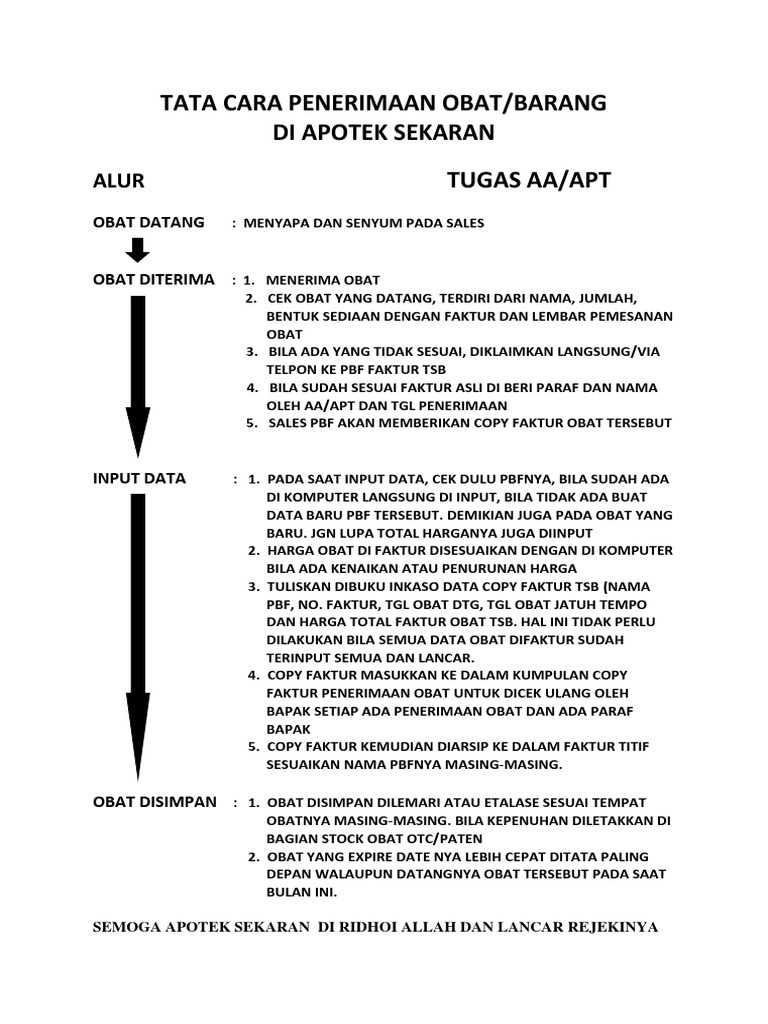 TATA CARA PENERIMAAN OBAT/BARANG
DI APOTEK SEKARAN

ALUR

TUGAS AA/APT

OBAT DATANG : MENYAPA DAN SENYUM PADA SALES

OBAT DITERIMA : 1. MENERIMA OBAT
2. CEK OBAT YANG DATANG, TERDIRI DARI NAMA, JUMLAH, BENTUK SEDIAAN DENGAN FAKTUR DAN LEMBAR PEMESANAN OBAT
3. BILA ADA YANG TIDAK SESUAI, DIKLAIMKAN LANGSUNG/VIA TELPON KE PBF FAKTUR TSB
4. BILA SUDAH SESUAI FAKTUR ASLI DI BERI PARAF DAN NAMA OLEH AA/APT DAN TGL PENERIMAAN
5. SALES PBF AKAN MEMBERIKAN COPY FAKTUR OBAT TERSEBUT

INPUT DATA : 1. PADA SAAT INPUT DATA, CEK DULU PBFNYA, BILA SUDAH ADA DI KOMPUTER LANGSUNG DI INPUT, BILA TIDAK ADA BUAT DATA BARU PBF TERSEBUT. DEMIKIAN JUGA PADA OBAT YANG BARU. JGN LUPA TOTAL HARGANYA JUGA DIINPUT
2. HARGA OBAT DI FAKTUR DISESUAIKAN DENGAN DI KOMPUTER BILA ADA KENAIKAN ATAU PENURUNAN HARGA
3. TULISKAN DIBUKU INKASO DATA COPY FAKTUR TSB (NAMA PBF, NO. FAKTUR, TGL OBAT DTG, TGL OBAT JATUH TEMPO DAN HARGA TOTAL FAKTUR OBAT TSB. HAL INI TIDAK PERLU DILAKUKAN BILA SEMUA DATA OBAT DIFAKTUR SUDAH TERINPUT SEMUA DAN LANCAR.
4. COPY FAKTUR MASUKKAN KE DALAM KUMPULAN COPY FAKTUR PENERIMAAN OBAT UNTUK DICEK ULANG OLEH BAPAK SETIAP ADA PENERIMAAN OBAT DAN ADA PARAF BAPAK
5. COPY FAKTUR KEMUDIAN DIARSIP KE DALAM FAKTUR TITIF SESUAIKAN NAMA PBFNYA MASING-MASING.

OBAT DISIMPAN : 1. OBAT DISIMPAN DILEMARI ATAU ETALASE SESUAI TEMPAT OBATNYA MASING-MASING. BILA KEPENUHAN DILETAKKAN DI BAGIAN STOCK OBAT OTC/PATEN
2. OBAT YANG EXPIRE DATE NYA LEBIH CEPAT DITATA PALING DEPAN WALAUPUN DATANGNYA OBAT TERSEBUT PADA SAAT BULAN INI.

SEMOGA APOTEK SEKARAN DI RIDHOI ALLAH DAN LANCAR REJEKINYA